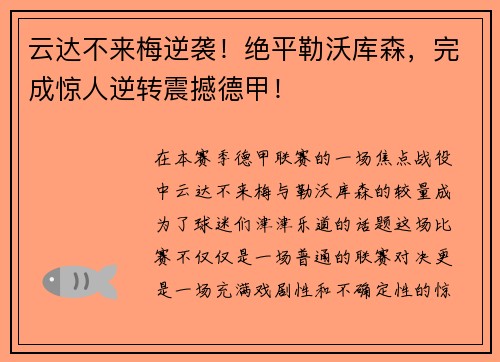 云达不来梅逆袭！绝平勒沃库森，完成惊人逆转震撼德甲！

在本赛季德甲联赛的一场焦点战役中云达不来梅与勒沃库森的较量成为了球迷们津津乐道的话题这场比赛不仅仅是一场普通的联赛对决更是一场充满戏剧性和不确定性的惊